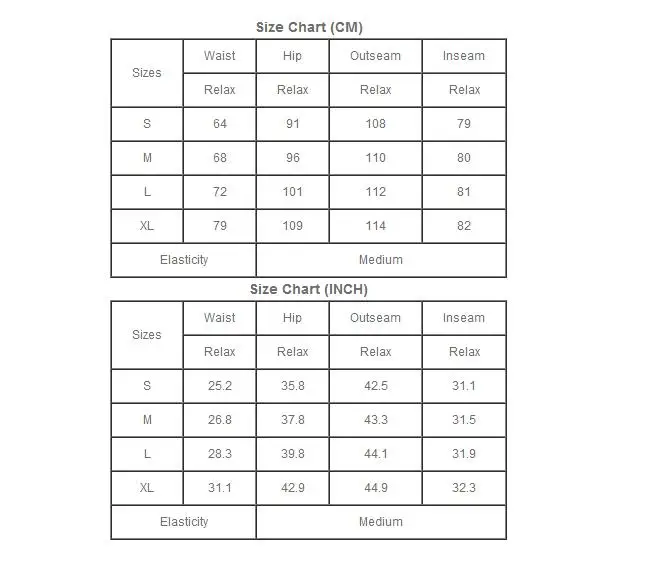 Size Chart (CM)

| Sizes | Waist | Hip | Outseam | Inseam |
|---|---|---|---|---|
| | Relax | Relax | Relax | Relax |
| S | 64 | 91 | 108 | 79 |
| M | 68 | 96 | 110 | 80 |
| L | 72 | 101 | 112 | 81 |
| XL | 79 | 109 | 114 | 82 |
| Elasticity | Medium | | | |

Size Chart (INCH)

| Sizes | Waist | Hip | Outseam | Inseam |
|---|---|---|---|---|
| | Relax | Relax | Relax | Relax |
| S | 25.2 | 35.8 | 42.5 | 31.1 |
| M | 26.8 | 37.8 | 43.3 | 31.5 |
| L | 28.3 | 39.8 | 44.1 | 31.9 |
| XL | 31.1 | 42.9 | 44.9 | 32.3 |
| Elasticity | Medium | | | |